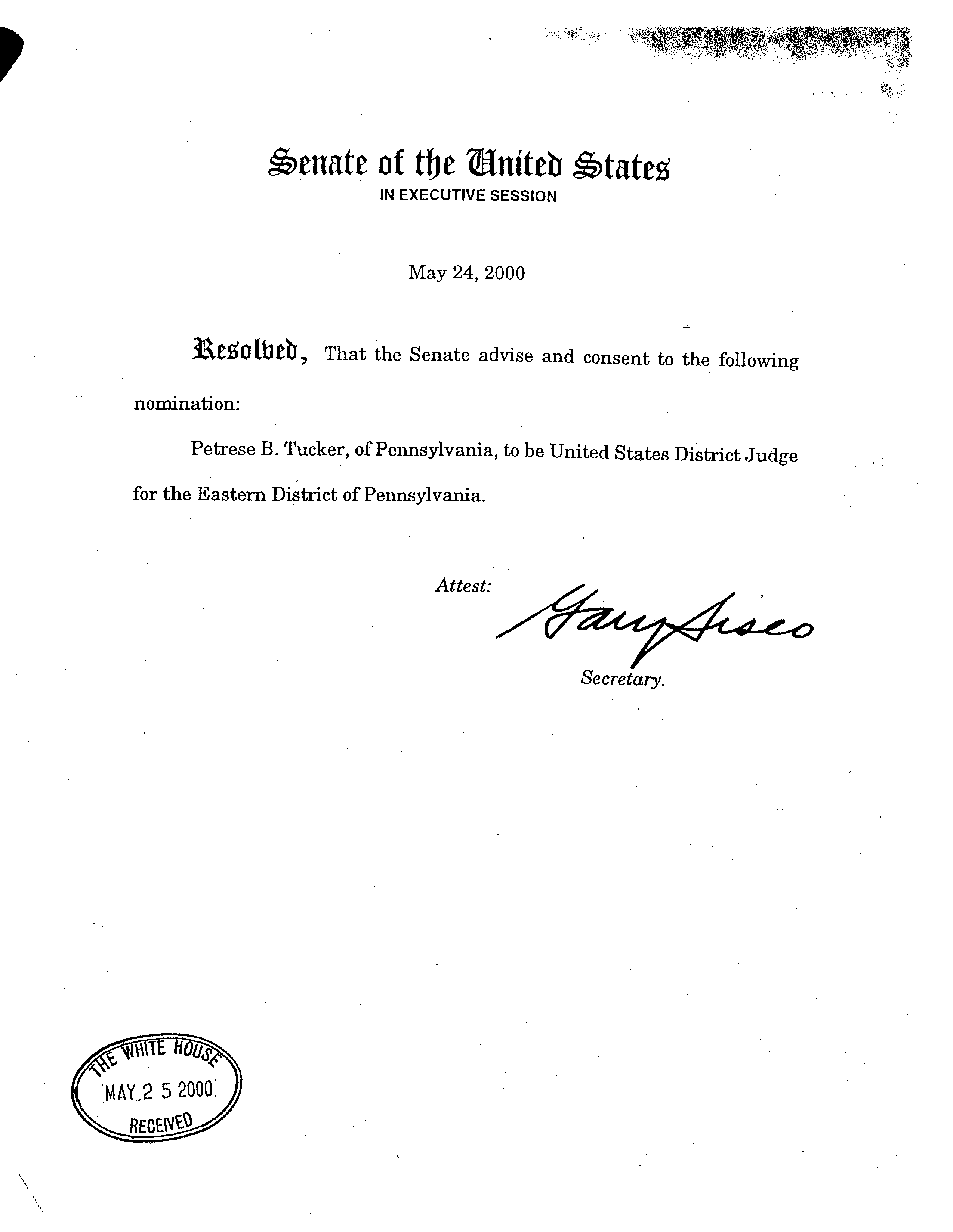 Senate of the United States
IN EXECUTIVE SESSION

May 24, 2000

Resolved, That the Senate advise and consent to the following nomination:

Petrese B. Tucker, of Pennsylvania, to be United States District Judge for the Eastern District of Pennsylvania.

Attest: Gary Sisco
Secretary.

THE WHITE HOUSE
MAY 2 5 2000
RECEIVED